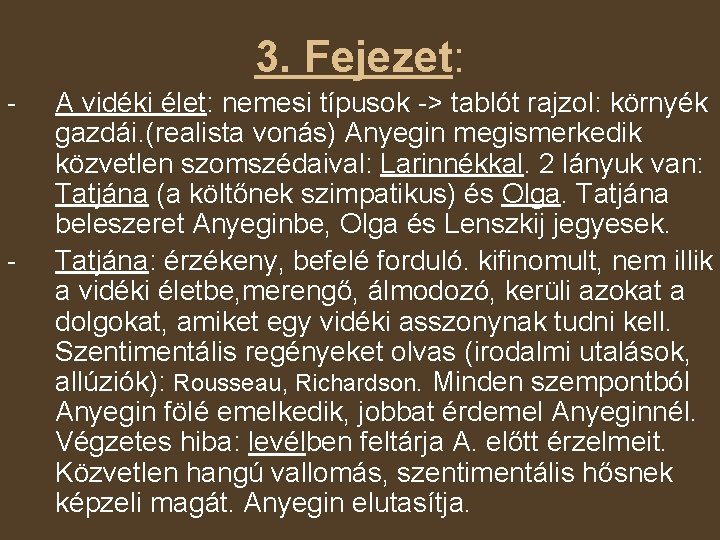 3. Fejezet:

- A vidéki élet: nemesi típusok -> tablót rajzol: környék gazdái.(realista vonás) Anyegin megismerkedik közvetlen szomszédaival: Larinnékkal. 2 lányuk van: Tatjána (a költőnek szimpatikus) és Olga. Tatjána beleszeret Anyeginbe, Olga és Lenszkij jegyesek.
- Tatjána: érzékeny, befelé forduló. kifinomult, nem illik a vidéki életbe,merengő, álmodozó, kerüli azokat a dolgokat, amiket egy vidéki asszonynak tudni kell. Szentimentális regényeket olvas (irodalmi utalások, allúziók): Rousseau, Richardson. Minden szempontból Anyegin fölé emelkedik, jobbat érdemel Anyeginnél. Végzetes hiba: levélben feltárja A. előtt érzelmeit. Közvetlen hangú vallomás, szentimentális hősnek képzeli magát. Anyegin elutasítja.